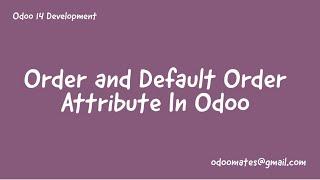 Odoo 14 Development

Order and Default Order Attribute In Odoo

odoomates@gmail.com